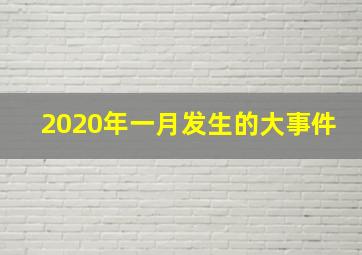 2020年一月发生的大事件